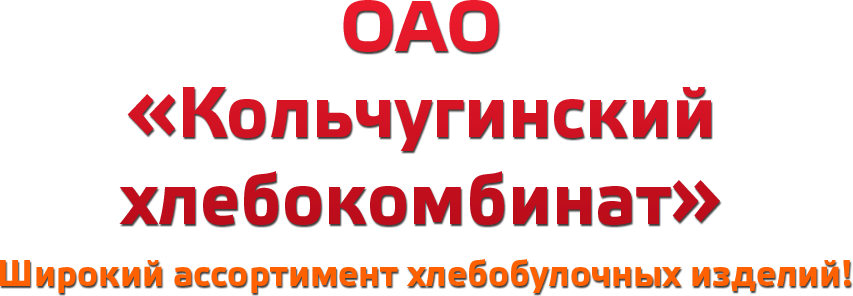 ОАО
«Кольчугинский хлебокомбинат»

Широкий ассортимент хлебобулочных изделий!